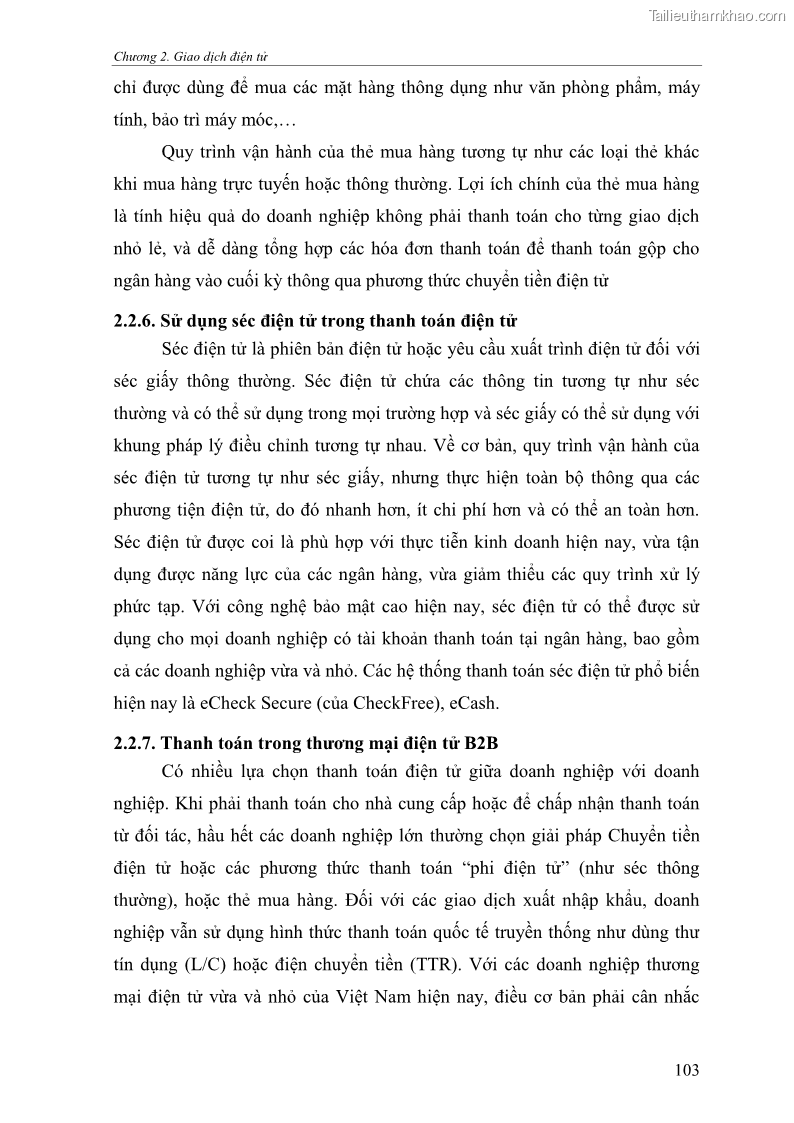 Tailieuthamkhao.com

Chương 2. Giao dịch điện tử

chỉ được dùng để mua các mặt hàng thông dụng như văn phòng phẩm, máy tính, bảo trì máy móc,…

Quy trình vận hành của thẻ mua hàng tương tự như các loại thẻ khác khi mua hàng trực tuyến hoặc thông thường. Lợi ích chính của thẻ mua hàng là tính hiệu quả do doanh nghiệp không phải thanh toán cho từng giao dịch nhỏ lẻ, và dễ dàng tổng hợp các hóa đơn thanh toán để thanh toán gộp cho ngân hàng vào cuối kỳ thông qua phương thức chuyển tiền điện tử

2.2.6. Sử dụng séc điện tử trong thanh toán điện tử

Séc điện tử là phiên bản điện tử hoặc yêu cầu xuất trình điện tử đối với séc giấy thông thường. Séc điện tử chứa các thông tin tương tự như séc thường và có thể sử dụng trong mọi trường hợp và séc giấy có thể sử dụng với khung pháp lý điều chỉnh tương tự nhau. Về cơ bản, quy trình vận hành của séc điện tử tương tự như séc giấy, nhưng thực hiện toàn bộ thông qua các phương tiện điện tử, do đó nhanh hơn, ít chi phí hơn và có thể an toàn hơn. Séc điện tử được coi là phù hợp với thực tiễn kinh doanh hiện nay, vừa tận dụng được năng lực của các ngân hàng, vừa giảm thiểu các quy trình xử lý phức tạp. Với công nghệ bảo mật cao hiện nay, séc điện tử có thể được sử dụng cho mọi doanh nghiệp có tài khoản thanh toán tại ngân hàng, bao gồm cả các doanh nghiệp vừa và nhỏ. Các hệ thống thanh toán séc điện tử phổ biến hiện nay là eCheck Secure (của CheckFree), eCash.

2.2.7. Thanh toán trong thương mại điện tử B2B

Có nhiều lựa chọn thanh toán điện tử giữa doanh nghiệp với doanh nghiệp. Khi phải thanh toán cho nhà cung cấp hoặc để chấp nhận thanh toán từ đối tác, hầu hết các doanh nghiệp lớn thường chọn giải pháp Chuyển tiền điện tử hoặc các phương thức thanh toán “phi điện tử” (như séc thông thường), hoặc thẻ mua hàng. Đối với các giao dịch xuất nhập khẩu, doanh nghiệp vẫn sử dụng hình thức thanh toán quốc tế truyền thống như dùng thư tín dụng (L/C) hoặc điện chuyển tiền (TTR). Với các doanh nghiệp thương mại điện tử vừa và nhỏ của Việt Nam hiện nay, điều cơ bản phải cân nhắc

103